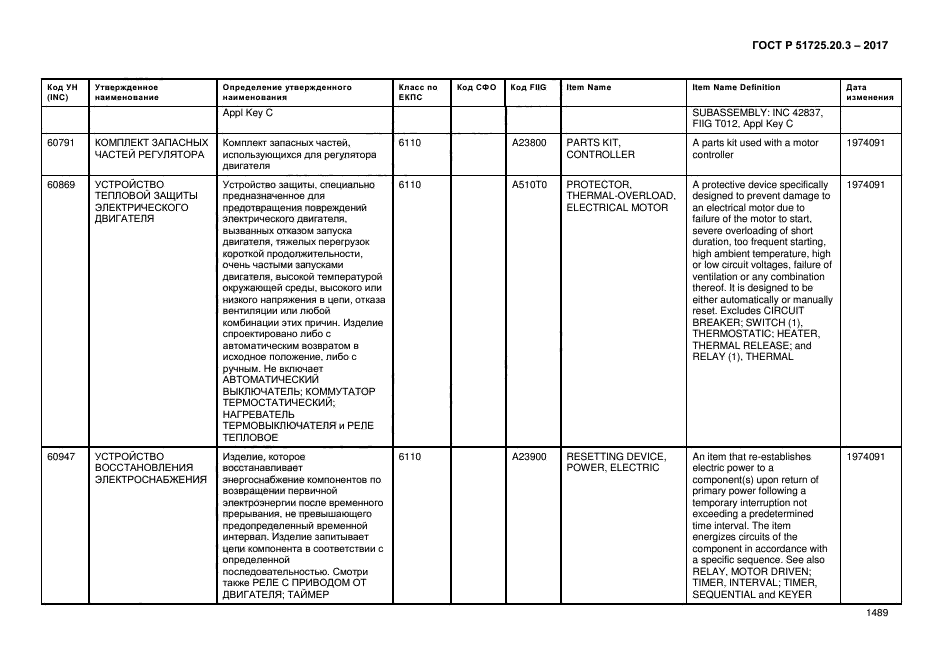 ГОСТ Р 51725.20.3 – 2017

| Код УН (INC) | Утвержденное наименование | Определение утвержденного наименования | Класс по ЕКПС | Код СФО | Код FIIG | Item Name | Item Name Definition | Дата изменения |
|---|---|---|---|---|---|---|---|---|
| | | Appl Key C | | | | | SUBASSEMBLY: INC 42837, FIIG T012, Appl Key C | |
| 60791 | КОМПЛЕКТ ЗАПАСНЫХ ЧАСТЕЙ РЕГУЛЯТОРА | Комплект запасных частей, использующихся для регулятора двигателя | 6110 | | A23800 | PARTS KIT, CONTROLLER | A parts kit used with a motor controller | 1974091 |
| 60869 | УСТРОЙСТВО ТЕПЛОВОЙ ЗАЩИТЫ ЭЛЕКТРИЧЕСКОГО ДВИГАТЕЛЯ | Устройство защиты, специально предназначенное для предотвращения повреждений электрического двигателя, вызванных отказом запуска двигателя, тяжелых перегрузок короткой продолжительности, очень частыми запусками двигателя, высокой температурой окружающей среды, высокого или низкого напряжения в цепи, отказа вентиляции или любой комбинации этих причин. Изделие спроектировано либо с автоматическим возвратом в исходное положение, либо с ручным. Не включает АВТОМАТИЧЕСКИЙ ВЫКЛЮЧАТЕЛЬ; КОММУТАТОР ТЕРМОСТАТИЧЕСКИЙ; НАГРЕВАТЕЛЬ ТЕРМОВЫКЛЮЧАТЕЛЯ и РЕЛЕ ТЕПЛОВОЕ | 6110 | | A510T0 | PROTECTOR, THERMAL-OVERLOAD, ELECTRICAL MOTOR | A protective device specifically designed to prevent damage to an electrical motor due to failure of the motor to start, severe overloading of short duration, too frequent starting, high ambient temperature, high or low circuit voltages, failure of ventilation or any combination thereof. It is designed to be either automatically or manually reset. Excludes CIRCUIT BREAKER; SWITCH (1), THERMOSTATIC; HEATER, THERMAL RELEASE; and RELAY (1), THERMAL | 1974091 |
| 60947 | УСТРОЙСТВО ВОССТАНОВЛЕНИЯ ЭЛЕКТРОСНАБЖЕНИЯ | Изделие, которое восстанавливает энергоснабжение компонентов по возвращении первичной электроэнергии после временного прерывания, не превышающего предопределенный временной интервал. Изделие запитывает цепи компонента в соответствии с определенной последовательностью. Смотри также РЕЛЕ С ПРИВОДОМ ОТ ДВИГАТЕЛЯ; ТАЙМЕР | 6110 | | A23900 | RESETTING DEVICE, POWER, ELECTRIC | An item that re-establishes electric power to a component(s) upon return of primary power following a temporary interruption not exceeding a predetermined time interval. The item energizes circuits of the component in accordance with a specific sequence. See also RELAY, MOTOR DRIVEN; TIMER, INTERVAL; TIMER, SEQUENTIAL and KEYER | 1974091 |

1489